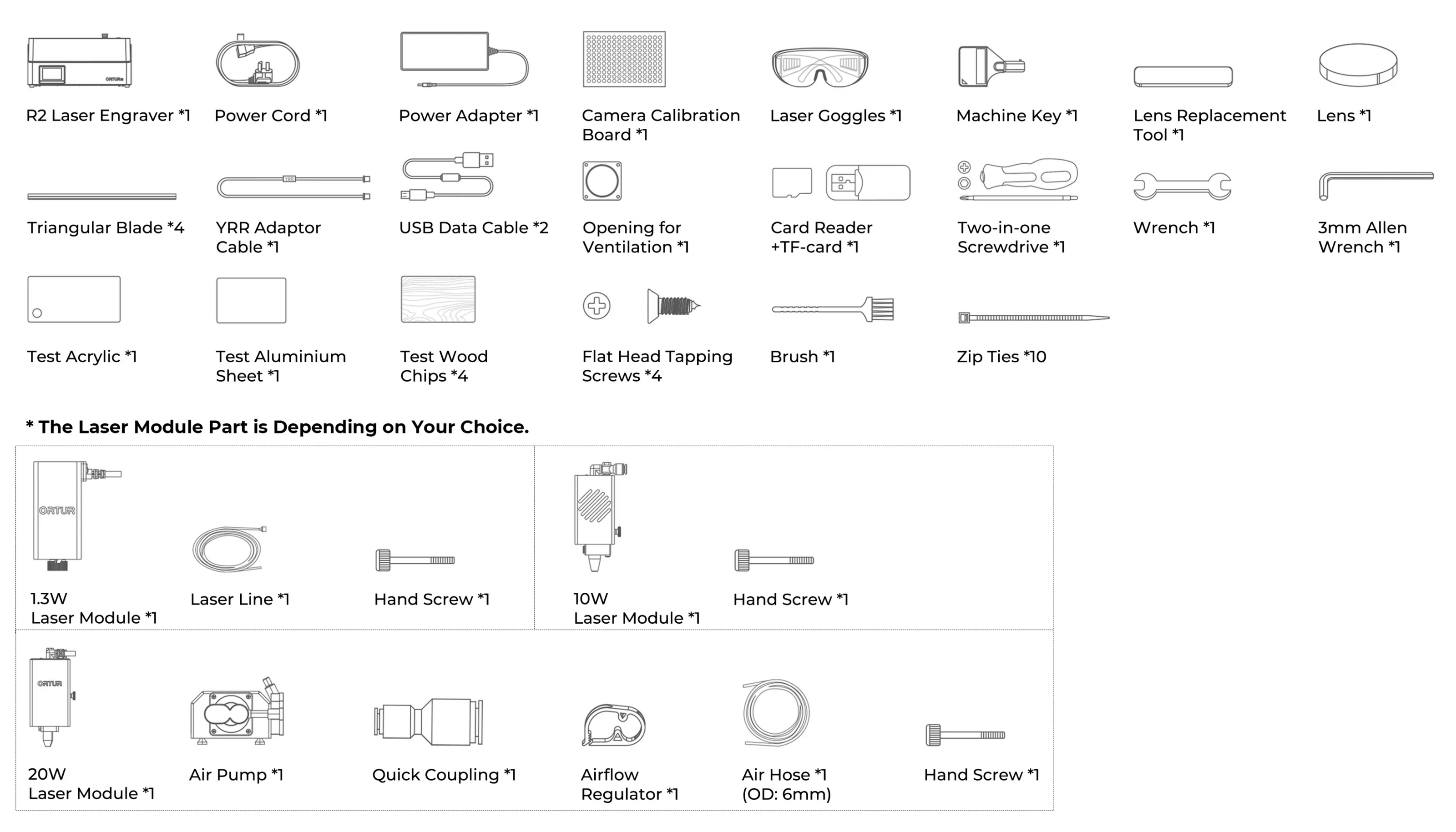 ORTUR

R2 Laser Engraver *1

Power Cord *1

Power Adapter *1

Camera Calibration Board *1

Laser Goggles *1

Machine Key *1

Lens Replacement Tool *1

Lens *1

Triangular Blade *4

YRR

YRR Adaptor Cable *1

USB Data Cable *2

Opening for Ventilation *1

Card Reader +TF-card *1

Two-in-one Screwdrive *1

Wrench *1

3mm Allen Wrench *1

Test Acrylic *1

Test Aluminium Sheet *1

Test Wood Chips *4

Flat Head Tapping Screws *4

Brush *1

Zip Ties *10

* The Laser Module Part is Depending on Your Choice.

ORTUR

1.3W
Laser Module *1

Laser Line *1

Hand Screw *1

10W
Laser Module *1

Hand Screw *1

ORTUR

20W
Laser Module *1

Air Pump *1

Quick Coupling *1

Airflow Regulator *1

Air Hose *1 (OD: 6mm)

Hand Screw *1